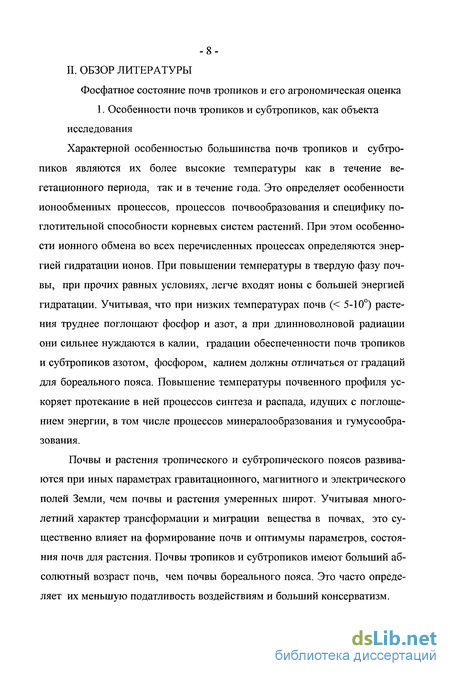 - 8 -

II. ОБЗОР ЛИТЕРАТУРЫ

Фосфатное состояние почв тропиков и его агрономическая оценка

1. Особенности почв тропиков и субтропиков, как объекта исследования

Характерной особенностью большинства почв тропиков и субтропиков являются их более высокие температуры как в течение вегетационного периода, так и в течение года. Это определяет особенности ионообменных процессов, процессов почвообразования и специфику поглотительной способности корневых систем растений. При этом особенности ионного обмена во всех перечисленных процессах определяются энергией гидратации ионов. При повышении температуры в твердую фазу почвы, при прочих равных условиях, легче входят ионы с большей энергией гидратации. Учитывая, что при низких температурах почв ($< 5\text{-}10^{\circ}$) растения труднее поглощают фосфор и азот, а при длинноволновой радиации они сильнее нуждаются в калии, градации обеспеченности почв тропиков и субтропиков азотом, фосфором, калием должны отличаться от градаций для бореального пояса. Повышение температуры почвенного профиля ускоряет протекание в ней процессов синтеза и распада, идущих с поглощением энергии, в том числе процессов минералообразования и гумусообразования.

Почвы и растения тропического и субтропического поясов развиваются при иных параметрах гравитационного, магнитного и электрического полей Земли, чем почвы и растения умеренных широт. Учитывая многолетний характер трансформации и миграции вещества в почвах, это существенно влияет на формирование почв и оптимумы параметров, состояния почв для растения. Почвы тропиков и субтропиков имеют больший абсолютный возраст почв, чем почвы бореального пояса. Это часто определяет их меньшую податливость воздействиям и больший консерватизм.

dsLib.net
библиотека диссертаций